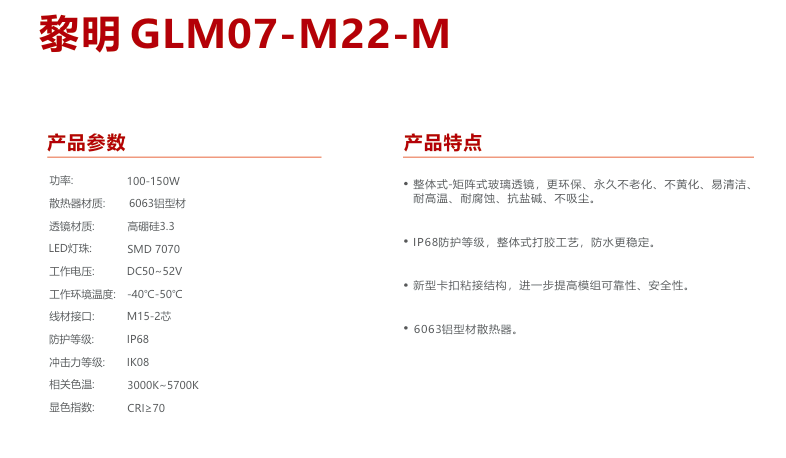 黎明 GLM07-M22-M

产品参数

功率: 100-150W
散热器材质: 6063铝型材
透镜材质: 高硼硅3.3
LED灯珠: SMD 7070
工作电压: DC50~52V
工作环境温度: -40°C-50°C
线材接口: M15-2芯
防护等级: IP68
冲击力等级: IK08
相关色温: 3000K~5700K
显色指数: CRI≥70

产品特点

• 整体式-矩阵式玻璃透镜，更环保、永久不老化、不黄化、易清洁、耐高温、耐腐蚀、抗盐碱、不吸尘。

• IP68防护等级，整体式打胶工艺，防水更稳定。

• 新型卡扣粘接结构，进一步提高模组可靠性、安全性。

• 6063铝型材散热器。